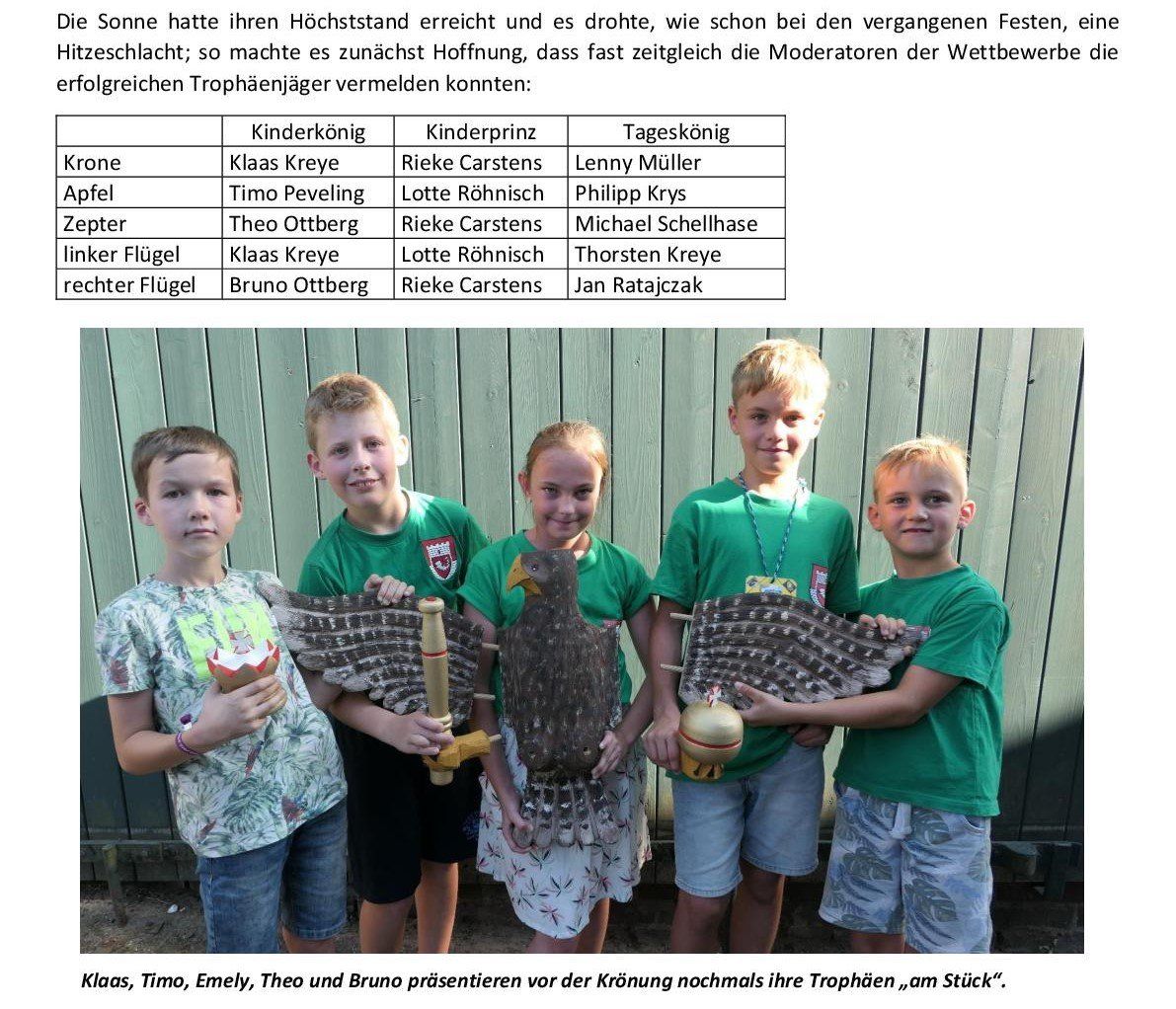 Die Sonne hatte ihren Höchststand erreicht und es drohte, wie schon bei den vergangenen Festen, eine Hitzeschlacht; so machte es zunächst Hoffnung, dass fast zeitgleich die Moderatoren der Wettbewerbe die erfolgreichen Trophäenjäger vermelden konnten:

| | Kinderkönig | Kinderprinz | Tageskönig |
|---|---|---|---|
| Krone | Klaas Kreye | Rieke Carstens | Lenny Müller |
| Apfel | Timo Peveling | Lotte Röhnisch | Philipp Krys |
| Zepter | Theo Ottberg | Rieke Carstens | Michael Schellhase |
| linker Flügel | Klaas Kreye | Lotte Röhnisch | Thorsten Kreye |
| rechter Flügel | Bruno Ottberg | Rieke Carstens | Jan Ratajczak |

Klaas, Timo, Emely, Theo und Bruno präsentieren vor der Krönung nochmals ihre Trophäen „am Stück“.